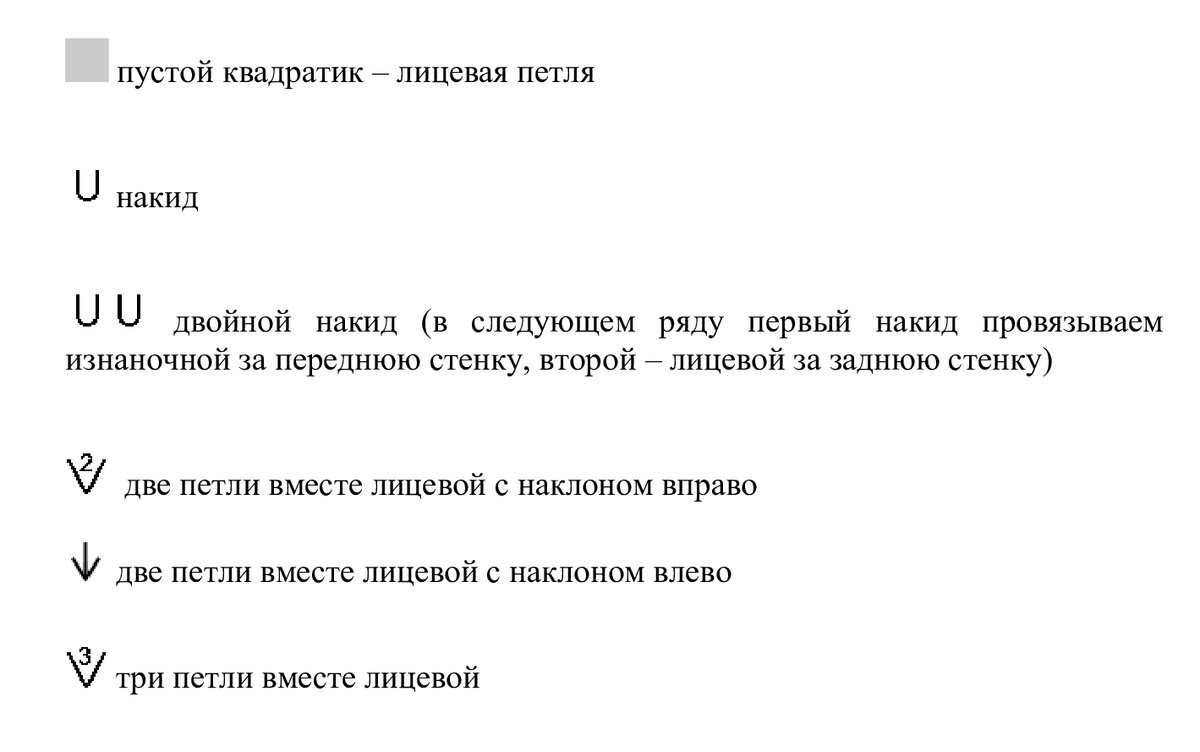 пустой квадратик – лицевая петля

U накид

U U двойной накид (в следующем ряду первый накид провязываем изнаночной за переднюю стенку, второй – лицевой за заднюю стенку)

2 две петли вместе лицевой с наклоном вправо

две петли вместе лицевой с наклоном влево

3 три петли вместе лицевой